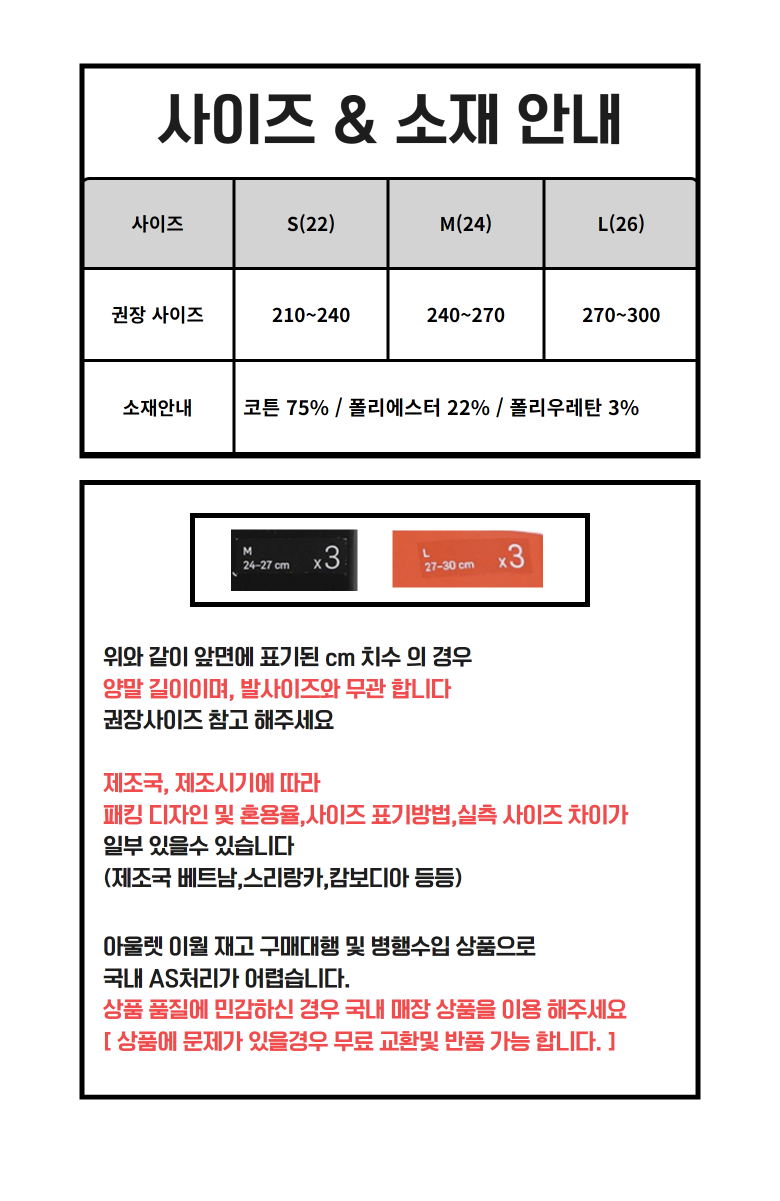 사이즈 & 소재 안내

| 사이즈 | S(22) | M(24) | L(26) |
|---|---|---|---|
| 권장 사이즈 | 210~240 | 240~270 | 270~300 |
| 소재안내 | 코튼 75% / 폴리에스터 22% / 폴리우레탄 3% | | |

M
24-27 cm x3

L
27-30 cm x3

위와 같이 앞면에 표기된 cm 치수 의 경우
양말 길이이며, 발사이즈와 무관 합니다
권장사이즈 참고 해주세요

제조국, 제조시기에 따라
패킹 디자인 및 혼용율,사이즈 표기방법,실측 사이즈 차이가
일부 있을수 있습니다
(제조국 베트남,스리랑카,캄보디아 등등)

아울렛 이월 재고 구매대행 및 병행수입 상품으로
국내 AS처리가 어렵습니다.
상품 품질에 민감하신 경우 국내 매장 상품을 이용 해주세요
[ 상품에 문제가 있을경우 무료 교환및 반품 가능 합니다. ]